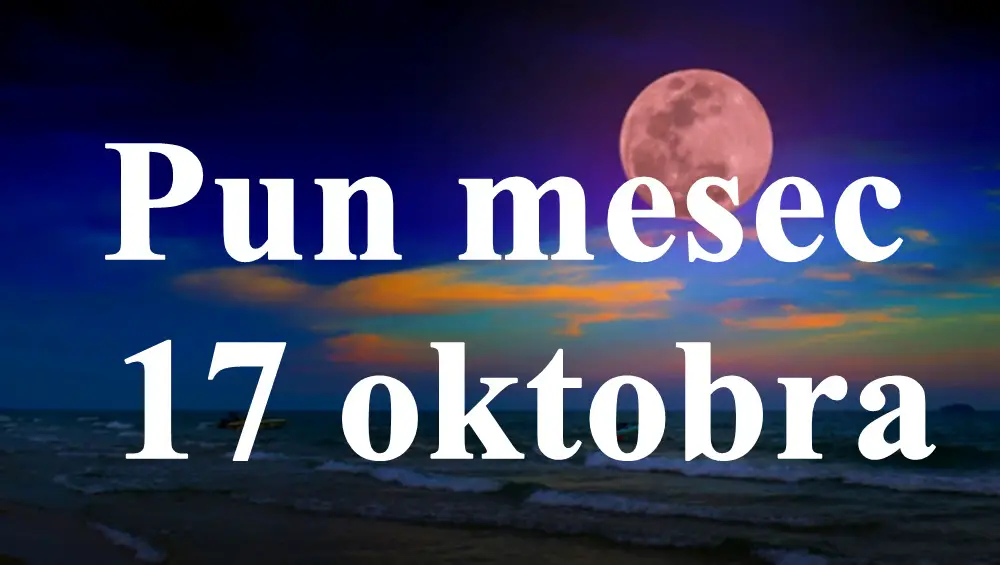 Pun mesec
17 oktobra